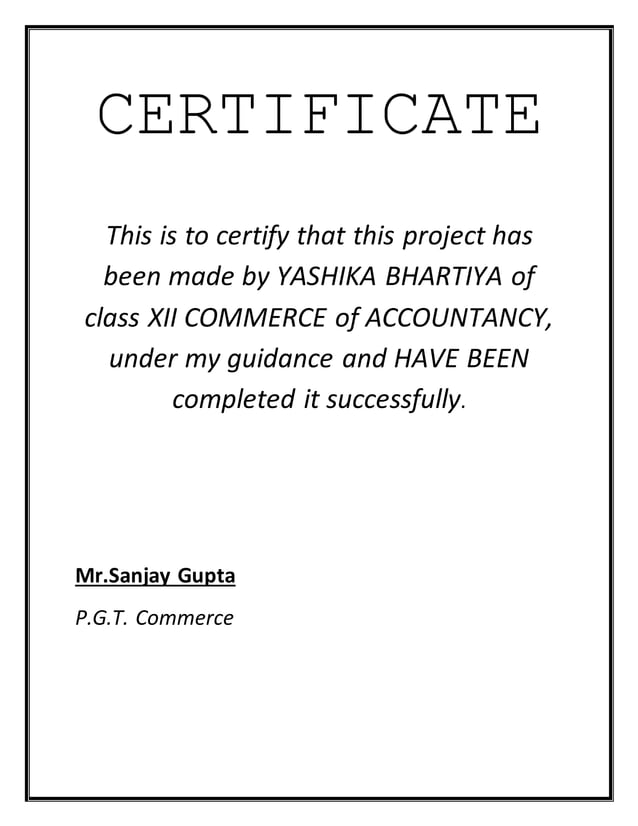 CERTIFICATE

This is to certify that this project has been made by YASHIKA BHARTIYA of class XII COMMERCE of ACCOUNTANCY, under my guidance and HAVE BEEN completed it successfully.

Mr.Sanjay Gupta

P.G.T. Commerce